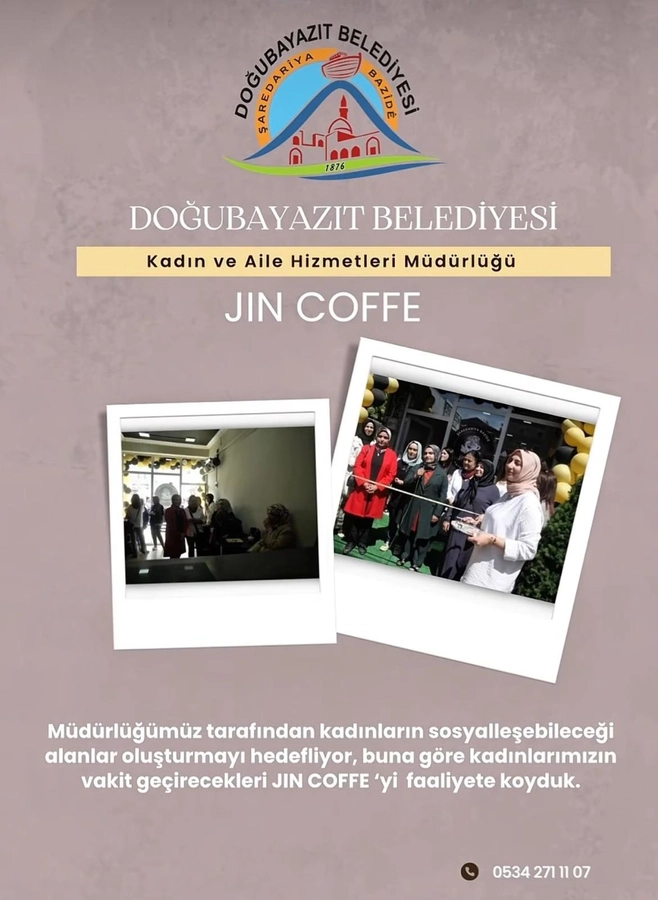 DOĞUBAYAZIT BELEDİYESİ
ŞAREDARİYA BAZİDÊ
1876

DOĞUBAYAZIT BELEDİYESİ

Kadın ve Aile Hizmetleri Müdürlüğü

JIN COFFE

Müdürlüğümüz tarafından kadınların sosyalleşebileceği alanlar oluşturmayı hedefliyor, buna göre kadınlarımızın vakit geçirecekleri JIN COFFE 'yi faaliyete koyduk.

0534 271 11 07